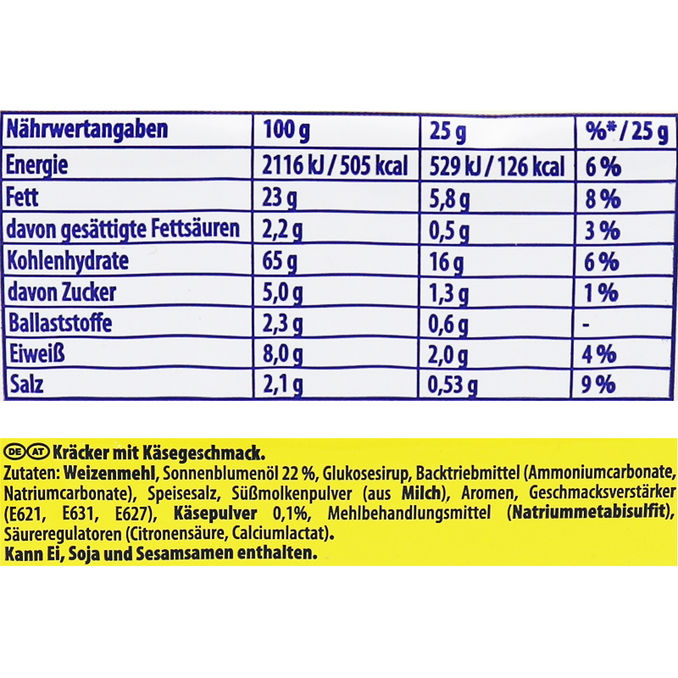 | Nährwertangaben | 100 g | 25 g | %* / 25 g |
|---|---|---|---|
| Energie | 2116 kJ / 505 kcal | 529 kJ / 126 kcal | 6 % |
| Fett | 23 g | 5,8 g | 8 % |
| davon gesättigte Fettsäuren | 2,2 g | 0,5 g | 3 % |
| Kohlenhydrate | 65 g | 16 g | 6 % |
| davon Zucker | 5,0 g | 1,3 g | 1 % |
| Ballaststoffe | 2,3 g | 0,6 g | - |
| Eiweiß | 8,0 g | 2,0 g | 4 % |
| Salz | 2,1 g | 0,53 g | 9 % |

DE AT Kräcker mit Käsegeschmack.
Zutaten: Weizenmehl, Sonnenblumenöl 22 %, Glukosesirup, Backtriebmittel (Ammoniumcarbonate, Natriumcarbonate), Speisesalz, Süßmolkenpulver (aus Milch), Aromen, Geschmacksverstärker (E621, E631, E627), Käsepulver 0,1%, Mehlbehandlungsmittel (Natriummetabisulfit), Säureregulatoren (Citronensäure, Calciumlactat).
Kann Ei, Soja und Sesamsamen enthalten.